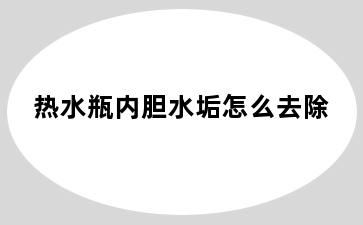 热水瓶内胆水垢怎么去除